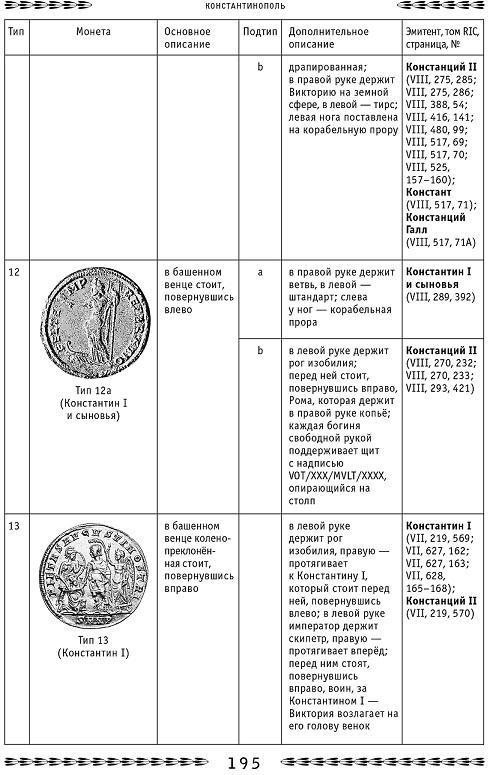 КОНСТАНТИНОПОЛЬ

| Тип | Монета | Основное описание | Подтип | Дополнительное описание | Эмитент, том RIC, страница, № |
|---|---|---|---|---|---|
| | | | b | драпированная; в правой руке держит Викторию на земной сфере, в левой — тирс; левая нога поставлена на корабельную прору | **Констанций II** (VIII, 275, 285; VIII, 275, 286; VIII, 388, 54; VIII, 416, 141; VIII, 480, 99; VIII, 517, 69; VIII, 517, 70; VIII, 525, 157–160); **Констант** (VIII, 517, 71); **Констанций Галл** (VIII, 517, 71A) |
| 12 | Тип 12a (Константин I и сыновья) | в башенном венце стоит, повернувшись влево | a | в правой руке держит ветвь, в левой — штандарт; слева у ног — корабельная прора | **Константин I и сыновья** (VIII, 289, 392) |
| | | | b | в левой руке держит рог изобилия; перед ней стоит, повернувшись вправо, Рома, которая держит в правой руке копьё; каждая богиня свободной рукой поддерживает щит с надписью VOT/XXX/MVLT/XXXX, опирающийся на столп | **Констанций II** (VIII, 270, 232; VIII, 270, 233; VIII, 293, 421) |
| 13 | Тип 13 (Константин I) | в башенном венце коленопреклонённая стоит, повернувшись вправо | | в левой руке держит рог изобилия, правую — протягивает к Константину I, который стоит перед ней, повернувшись влево; в левой руке император держит скипетр, правую — протягивает вперёд; перед ним стоят, повернувшись вправо, воин, за Константином I — Виктория возлагает на его голову венок | **Константин I** (VII, 219, 569; VII, 627, 162; VII, 627, 163; VII, 628, 165–168); **Констанций II** (VII, 219, 570) |

195